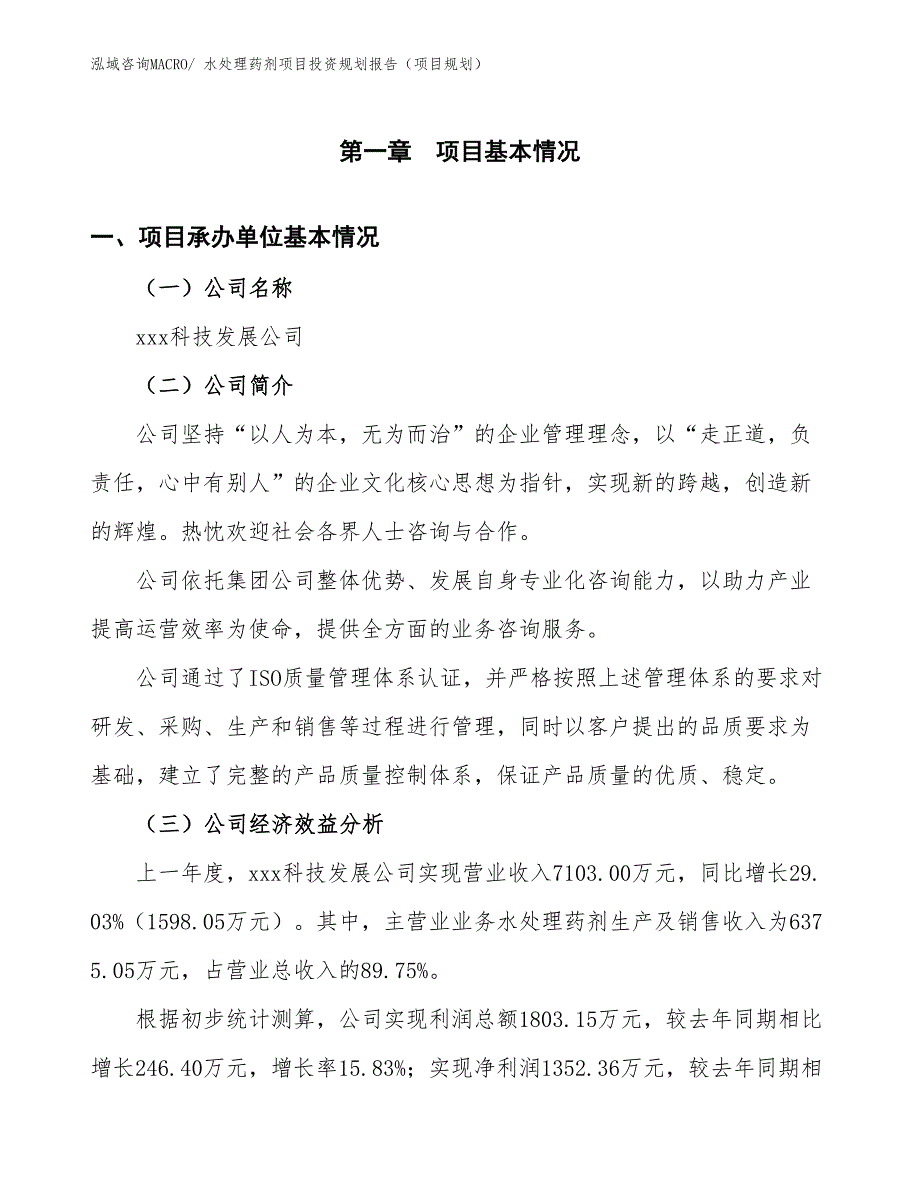 泓域咨询MACRO/ 水处理药剂项目投资规划报告（项目规划）

第一章　项目基本情况

一、项目承办单位基本情况

（一）公司名称

xxx科技发展公司

（二）公司简介

公司坚持“以人为本，无为而治”的企业管理理念，以“走正道，负责任，心中有别人”的企业文化核心思想为指针，实现新的跨越，创造新的辉煌。热忱欢迎社会各界人士咨询与合作。

公司依托集团公司整体优势、发展自身专业化咨询能力，以助力产业提高运营效率为使命，提供全方面的业务咨询服务。

公司通过了ISO质量管理体系认证，并严格按照上述管理体系的要求对研发、采购、生产和销售等过程进行管理，同时以客户提出的品质要求为基础，建立了完整的产品质量控制体系，保证产品质量的优质、稳定。

（三）公司经济效益分析

上一年度，xxx科技发展公司实现营业收入7103.00万元，同比增长29.03%（1598.05万元）。其中，主营业业务水处理药剂生产及销售收入为6375.05万元，占营业总收入的89.75%。

根据初步统计测算，公司实现利润总额1803.15万元，较去年同期相比增长246.40万元，增长率15.83%；实现净利润1352.36万元，较去年同期相